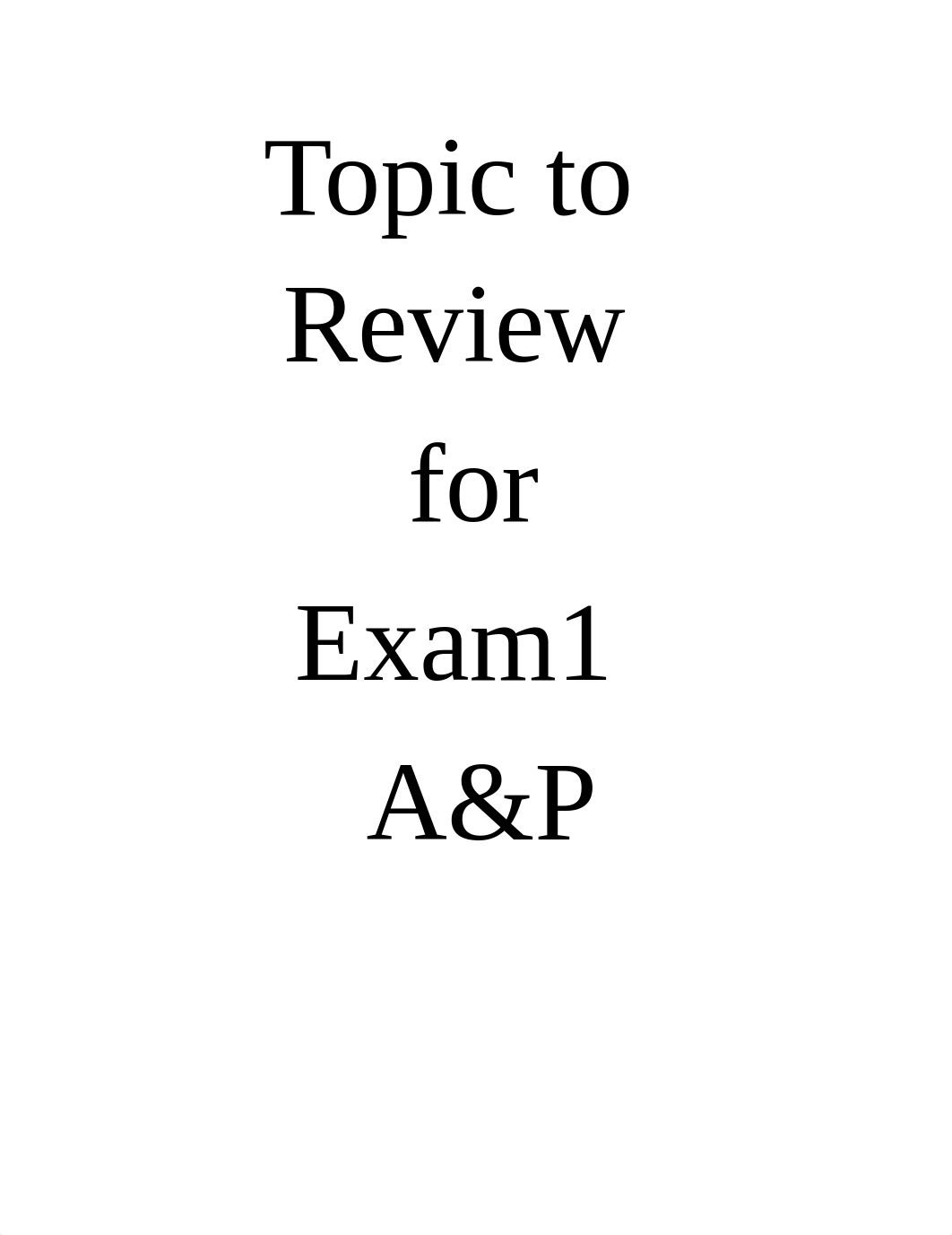 Topic to Review for Exam1 A&P